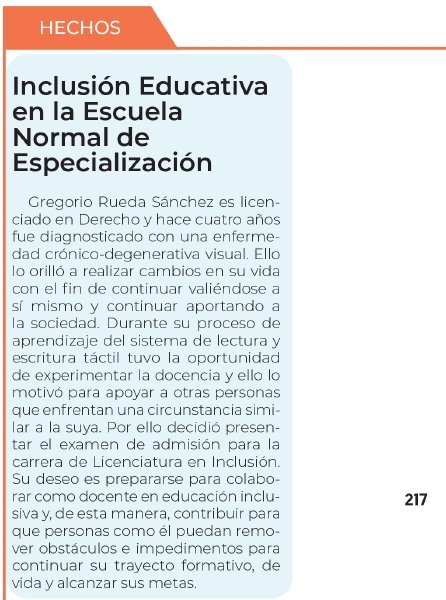 HECHOS

Inclusión Educativa en la Escuela Normal de Especialización

Gregorio Rueda Sánchez es licenciado en Derecho y hace cuatro años fue diagnosticado con una enfermedad crónico-degenerativa visual. Ello lo orilló a realizar cambios en su vida con el fin de continuar valiéndose a sí mismo y continuar aportando a la sociedad. Durante su proceso de aprendizaje del sistema de lectura y escritura táctil tuvo la oportunidad de experimentar la docencia y ello lo motivó para apoyar a otras personas que enfrentan una circunstancia similar a la suya. Por ello decidió presentar el examen de admisión para la carrera de Licenciatura en Inclusión. Su deseo es prepararse para colaborar como docente en educación inclusiva y, de esta manera, contribuir para que personas como él puedan remover obstáculos e impedimentos para continuar su trayecto formativo, de vida y alcanzar sus metas.

217